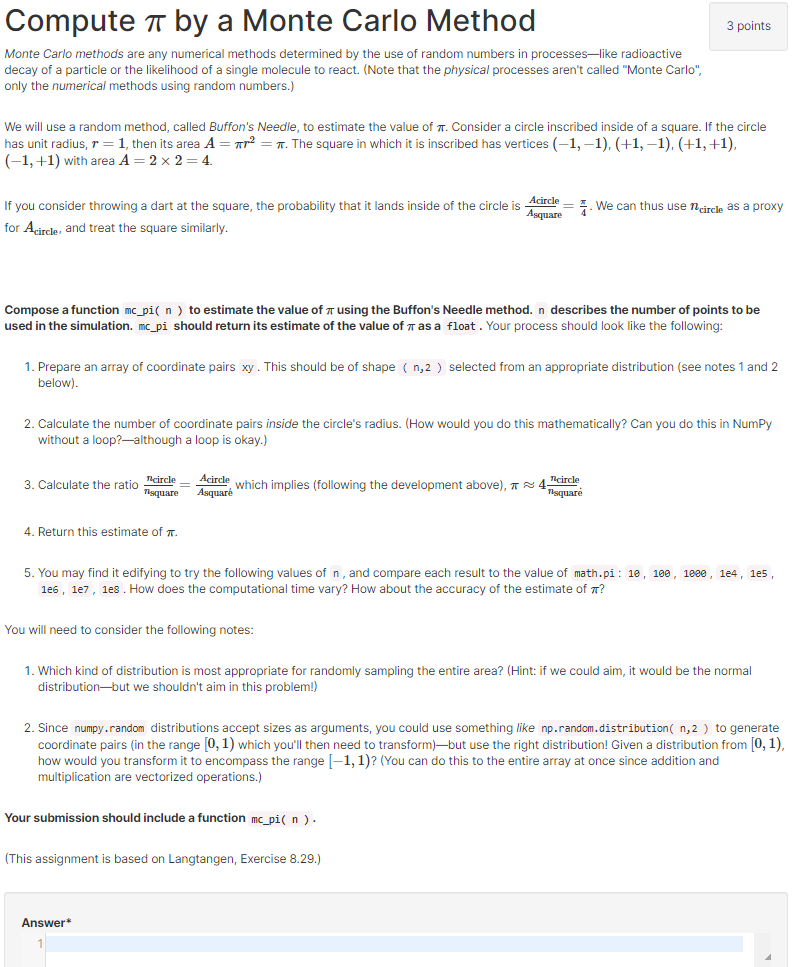 Compute $\pi$ by a Monte Carlo Method

3 points

Monte Carlo methods are any numerical methods determined by the use of random numbers in processes—like radioactive decay of a particle or the likelihood of a single molecule to react. (Note that the physical processes aren't called "Monte Carlo", only the numerical methods using random numbers.)

We will use a random method, called Buffon's Needle, to estimate the value of $\pi$. Consider a circle inscribed inside of a square. If the circle has unit radius, $r = 1$, then its area $A = \pi r^2 = \pi$. The square in which it is inscribed has vertices $(-1, -1)$, $(+1, -1)$, $(+1, +1)$, $(-1, +1)$ with area $A = 2 \times 2 = 4$.

If you consider throwing a dart at the square, the probability that it lands inside of the circle is $\frac{A_{\text{circle}}}{A_{\text{square}}} = \frac{\pi}{4}$. We can thus use $n_{\text{circle}}$ as a proxy for $A_{\text{circle}}$, and treat the square similarly.

Compose a function mc_pi( n ) to estimate the value of $\pi$ using the Buffon's Needle method. n describes the number of points to be used in the simulation. mc_pi should return its estimate of the value of $\pi$ as a float. Your process should look like the following:

1. Prepare an array of coordinate pairs xy. This should be of shape ( n,2 ) selected from an appropriate distribution (see notes 1 and 2 below).

2. Calculate the number of coordinate pairs inside the circle's radius. (How would you do this mathematically? Can you do this in NumPy without a loop?—although a loop is okay.)

3. Calculate the ratio $\frac{n_{\text{circle}}}{n_{\text{square}}} = \frac{A_{\text{circle}}}{A_{\text{square}}}$, which implies (following the development above), $\pi \approx 4\frac{n_{\text{circle}}}{n_{\text{square}}}$.

4. Return this estimate of $\pi$.

5. You may find it edifying to try the following values of n, and compare each result to the value of math.pi: 10, 100, 1000, 1e4, 1e5, 1e6, 1e7, 1e8. How does the computational time vary? How about the accuracy of the estimate of $\pi$?

You will need to consider the following notes:

1. Which kind of distribution is most appropriate for randomly sampling the entire area? (Hint: if we could aim, it would be the normal distribution—but we shouldn't aim in this problem!)

2. Since numpy.random distributions accept sizes as arguments, you could use something like np.random.distribution( n,2 ) to generate coordinate pairs (in the range $[0, 1)$ which you'll then need to transform)—but use the right distribution! Given a distribution from $[0, 1)$, how would you transform it to encompass the range $[-1, 1)$? (You can do this to the entire array at once since addition and multiplication are vectorized operations.)

Your submission should include a function mc_pi( n ).

(This assignment is based on Langtangen, Exercise 8.29.)

Answer*

1